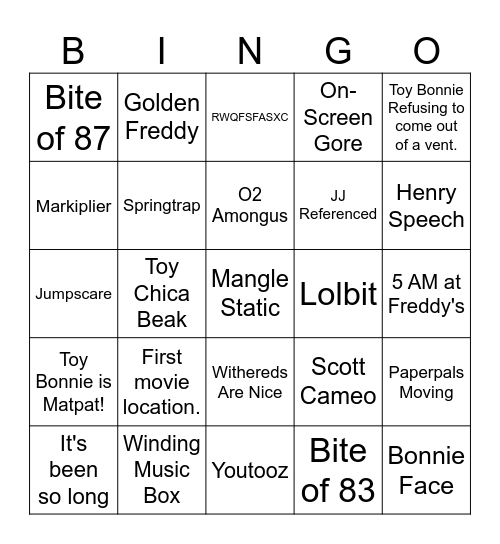 | B | I | N | G | O |
|---|---|---|---|---|
| Bite of 87 | Golden Freddy | RWQFSFASXC | On-Screen Gore | Toy Bonnie Refusing to come out of a vent. |
| Markiplier | Springtrap | O2 Amongus | JJ Referenced | Henry Speech |
| Jumpscare | Toy Chica Beak | Mangle Static | Lolbit | 5 AM at Freddy's |
| Toy Bonnie is Matpat! | First movie location. | Withereds Are Nice | Scott Cameo | Paperpals Moving |
| It's been so long | Winding Music Box | Youtooz | Bite of 83 | Bonnie Face |